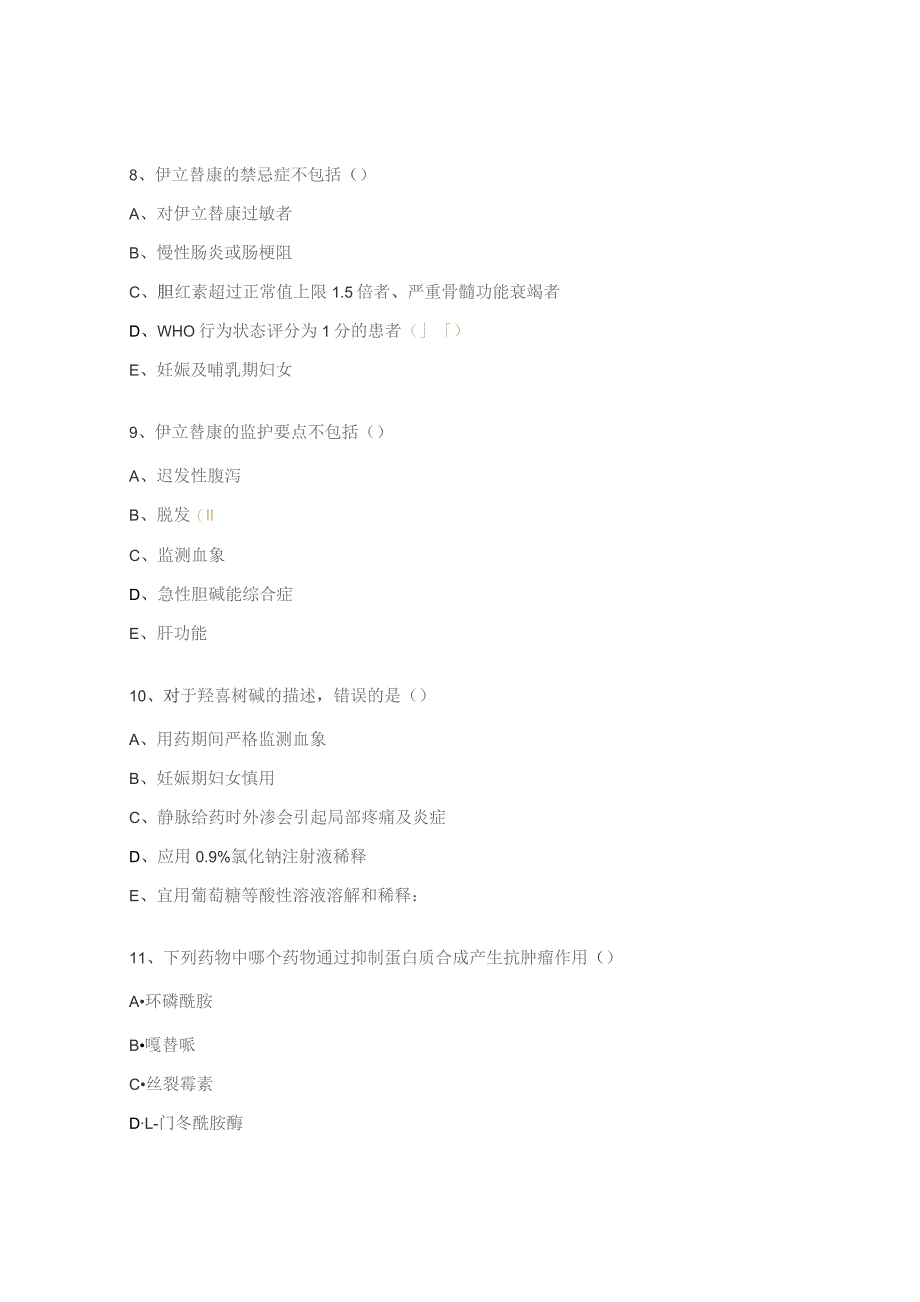 8、伊立替康的禁忌症不包括（）

A、对伊立替康过敏者

B、慢性肠炎或肠梗阻

C、胆红素超过正常值上限 1.5 倍者、严重骨髓功能衰竭者

D、WHO 行为状态评分为 1 分的患者（」「）

E、妊娠及哺乳期妇女

9、伊立替康的监护要点不包括（）

A、迟发性腹泻

B、脱发（II

C、监测血象

D、急性胆碱能综合症

E、肝功能

10、对于羟喜树碱的描述，错误的是（）

A、用药期间严格监测血象

B、妊娠期妇女慎用

C、静脉给药时外渗会引起局部疼痛及炎症

D、应用 0.9%氯化钠注射液稀释

E、宜用葡萄糖等酸性溶液溶解和稀释：

11、下列药物中哪个药物通过抑制蛋白质合成产生抗肿瘤作用（）

A•环磷酰胺

B•嘎替哌

C•丝裂霉素

D·L-门冬酰胺酶